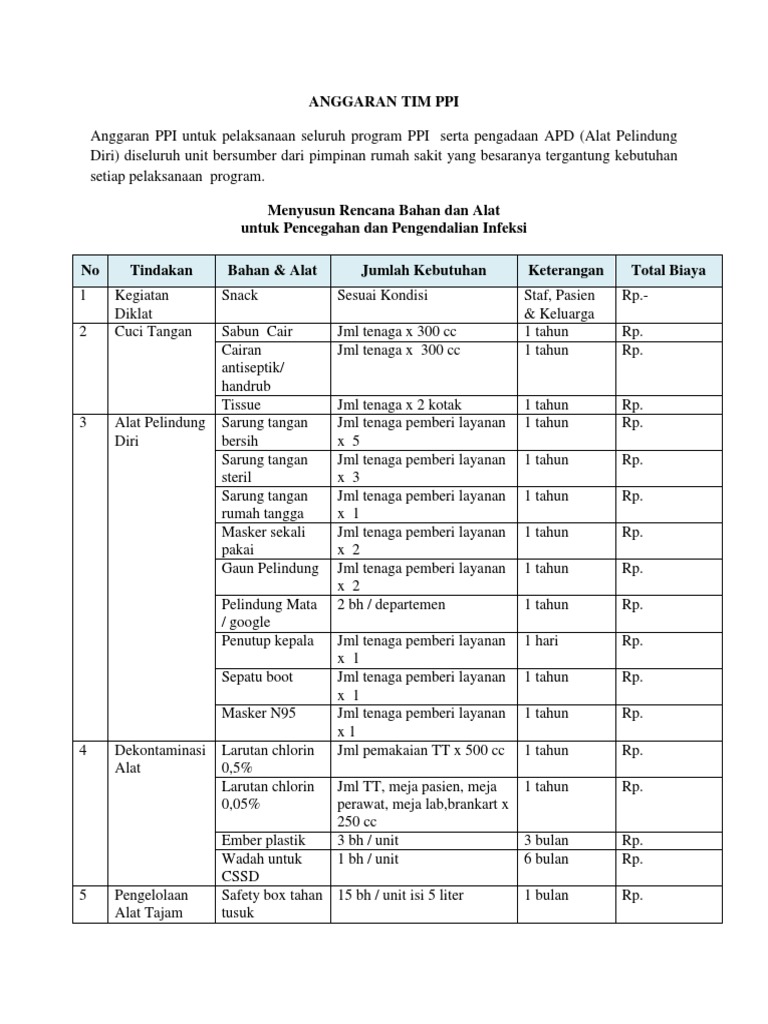 ANGGARAN TIM PPI

Anggaran PPI untuk pelaksanaan seluruh program PPI serta pengadaan APD (Alat Pelindung Diri) diseluruh unit bersumber dari pimpinan rumah sakit yang besaranya tergantung kebutuhan setiap pelaksanaan program.

Menyusun Rencana Bahan dan Alat
untuk Pencegahan dan Pengendalian Infeksi

| No | Tindakan | Bahan & Alat | Jumlah Kebutuhan | Keterangan | Total Biaya |
|---|---|---|---|---|---|
| 1 | Kegiatan Diklat | Snack | Sesuai Kondisi | Staf, Pasien & Keluarga | Rp.- |
| 2 | Cuci Tangan | Sabun Cair | Jml tenaga x 300 cc | 1 tahun | Rp. |
| | | Cairan antiseptik/ handrub | Jml tenaga x 300 cc | 1 tahun | Rp. |
| | | Tissue | Jml tenaga x 2 kotak | 1 tahun | Rp. |
| 3 | Alat Pelindung Diri | Sarung tangan bersih | Jml tenaga pemberi layanan x 5 | 1 tahun | Rp. |
| | | Sarung tangan steril | Jml tenaga pemberi layanan x 3 | 1 tahun | Rp. |
| | | Sarung tangan rumah tangga | Jml tenaga pemberi layanan x 1 | 1 tahun | Rp. |
| | | Masker sekali pakai | Jml tenaga pemberi layanan x 2 | 1 tahun | Rp. |
| | | Gaun Pelindung | Jml tenaga pemberi layanan x 2 | 1 tahun | Rp. |
| | | Pelindung Mata / google | 2 bh / departemen | 1 tahun | Rp. |
| | | Penutup kepala | Jml tenaga pemberi layanan x 1 | 1 hari | Rp. |
| | | Sepatu boot | Jml tenaga pemberi layanan x 1 | 1 tahun | Rp. |
| | | Masker N95 | Jml tenaga pemberi layanan x 1 | 1 tahun | Rp. |
| 4 | Dekontaminasi Alat | Larutan chlorin 0,5% | Jml pemakaian TT x 500 cc | 1 tahun | Rp. |
| | | Larutan chlorin 0,05% | Jml TT, meja pasien, meja perawat, meja lab,brankart x 250 cc | 1 tahun | Rp. |
| | | Ember plastik | 3 bh / unit | 3 bulan | Rp. |
| | | Wadah untuk CSSD | 1 bh / unit | 6 bulan | Rp. |
| 5 | Pengelolaan Alat Tajam | Safety box tahan tusuk | 15 bh / unit isi 5 liter | 1 bulan | Rp. |